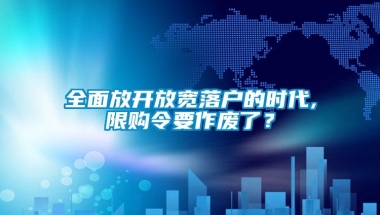 全面放开放宽落户的时代，
限购令要作废了？